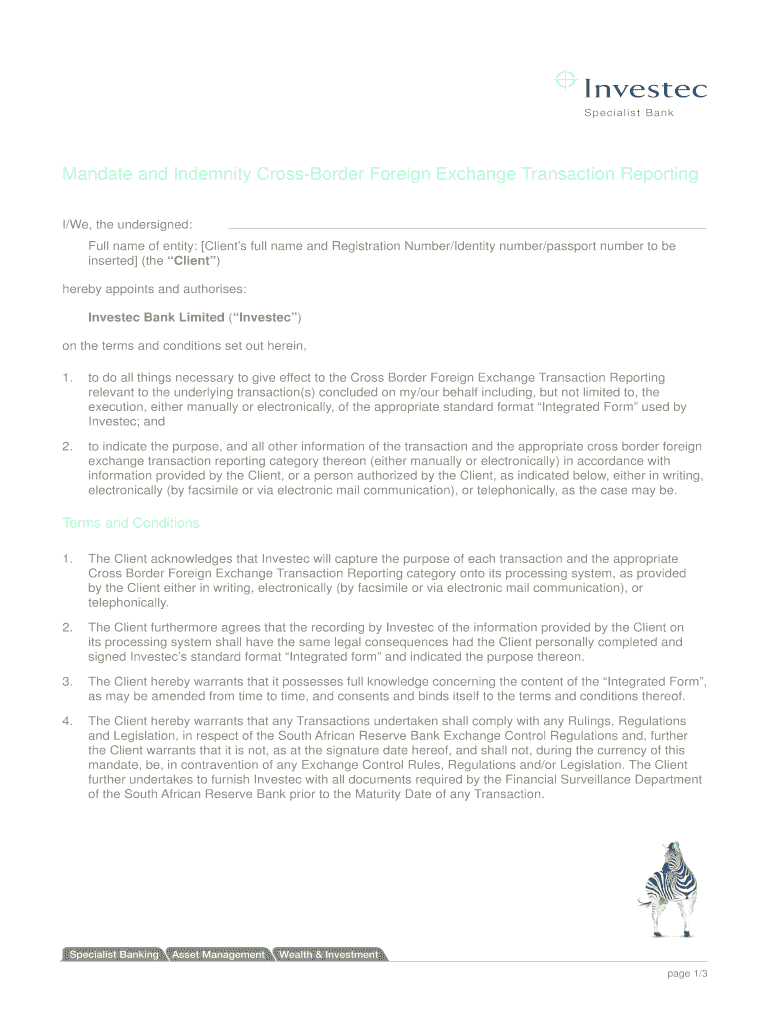 Investec
Specialist Bank

Mandate and Indemnity Cross-Border Foreign Exchange Transaction Reporting

I/We, the undersigned:

Full name of entity: [Client's full name and Registration Number/Identity number/passport number to be inserted] (the "Client")

hereby appoints and authorises:

Investec Bank Limited ("Investec")

on the terms and conditions set out herein,

1. to do all things necessary to give effect to the Cross Border Foreign Exchange Transaction Reporting relevant to the underlying transaction(s) concluded on my/our behalf including, but not limited to, the execution, either manually or electronically, of the appropriate standard format "Integrated Form" used by Investec; and

2. to indicate the purpose, and all other information of the transaction and the appropriate cross border foreign exchange transaction reporting category thereon (either manually or electronically) in accordance with information provided by the Client, or a person authorized by the Client, as indicated below, either in writing, electronically (by facsimile or via electronic mail communication), or telephonically, as the case may be.

Terms and Conditions

1. The Client acknowledges that Investec will capture the purpose of each transaction and the appropriate Cross Border Foreign Exchange Transaction Reporting category onto its processing system, as provided by the Client either in writing, electronically (by facsimile or via electronic mail communication), or telephonically.

2. The Client furthermore agrees that the recording by Investec of the information provided by the Client on its processing system shall have the same legal consequences had the Client personally completed and signed Investec's standard format "Integrated form" and indicated the purpose thereon.

3. The Client hereby warrants that it possesses full knowledge concerning the content of the "Integrated Form", as may be amended from time to time, and consents and binds itself to the terms and conditions thereof.

4. The Client hereby warrants that any Transactions undertaken shall comply with any Rulings, Regulations and Legislation, in respect of the South African Reserve Bank Exchange Control Regulations and, further the Client warrants that it is not, as at the signature date hereof, and shall not, during the currency of this mandate, be, in contravention of any Exchange Control Rules, Regulations and/or Legislation. The Client further undertakes to furnish Investec with all documents required by the Financial Surveillance Department of the South African Reserve Bank prior to the Maturity Date of any Transaction.

Specialist Banking Asset Management Wealth & Investment

page 1/3